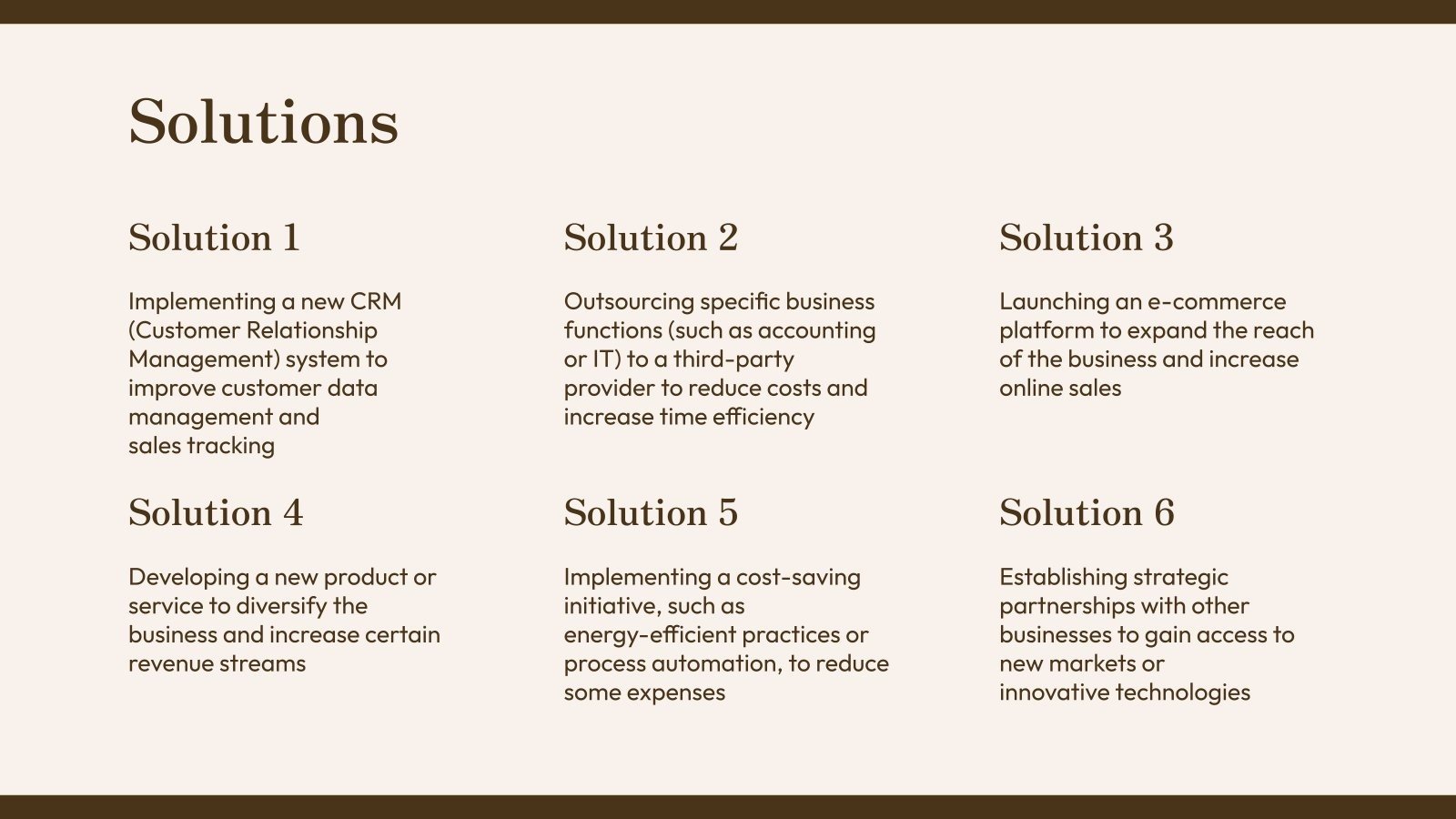 Solutions

Solution 1

Implementing a new CRM (Customer Relationship Management) system to improve customer data management and sales tracking

Solution 2

Outsourcing specific business functions (such as accounting or IT) to a third-party provider to reduce costs and increase time efficiency

Solution 3

Launching an e-commerce platform to expand the reach of the business and increase online sales

Solution 4

Developing a new product or service to diversify the business and increase certain revenue streams

Solution 5

Implementing a cost-saving initiative, such as energy-efficient practices or process automation, to reduce some expenses

Solution 6

Establishing strategic partnerships with other businesses to gain access to new markets or innovative technologies